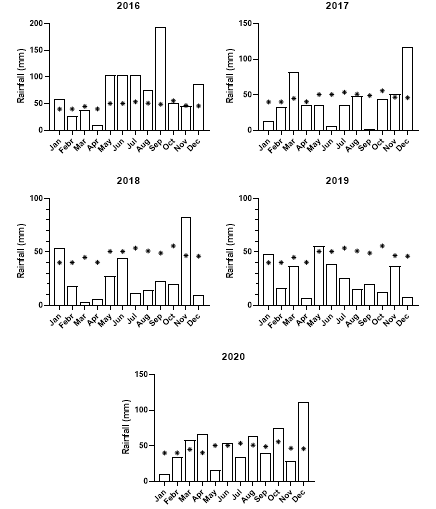 2016

Rainfall (mm)

200
150
100
50
0

Jan Febr Mar Apr May Jun Jul Aug Sep Oct Nov Dec

2017

Rainfall (mm)

150
100
50
0

Jan Febr Mar Apr May Jun Jul Aug Sep Oct Nov Dec

2018

Rainfall (mm)

100
50
0

Jan Febr Mar Apr May Jun Jul Aug Sep Oct Nov Dec

2019

Rainfall (mm)

100
50
0

Jan Febr Mar Apr May Jun Jul Aug Sep Oct Nov Dec

2020

Rainfall (mm)

150
100
50
0

Jan Febr Mar Apr May Jun Jul Aug Sep Oct Nov Dec